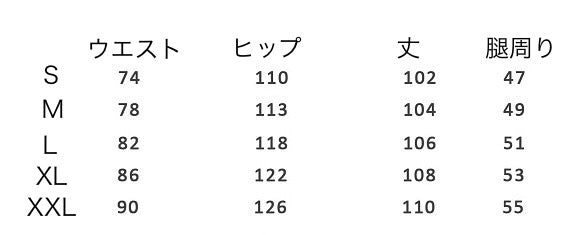 |  | ウエスト | ヒップ | 丈 | 腿周り |
|---|---|---|---|---|
| S | 74 | 110 | 102 | 47 |
| M | 78 | 113 | 104 | 49 |
| L | 82 | 118 | 106 | 51 |
| XL | 86 | 122 | 108 | 53 |
| XXL | 90 | 126 | 110 | 55 |